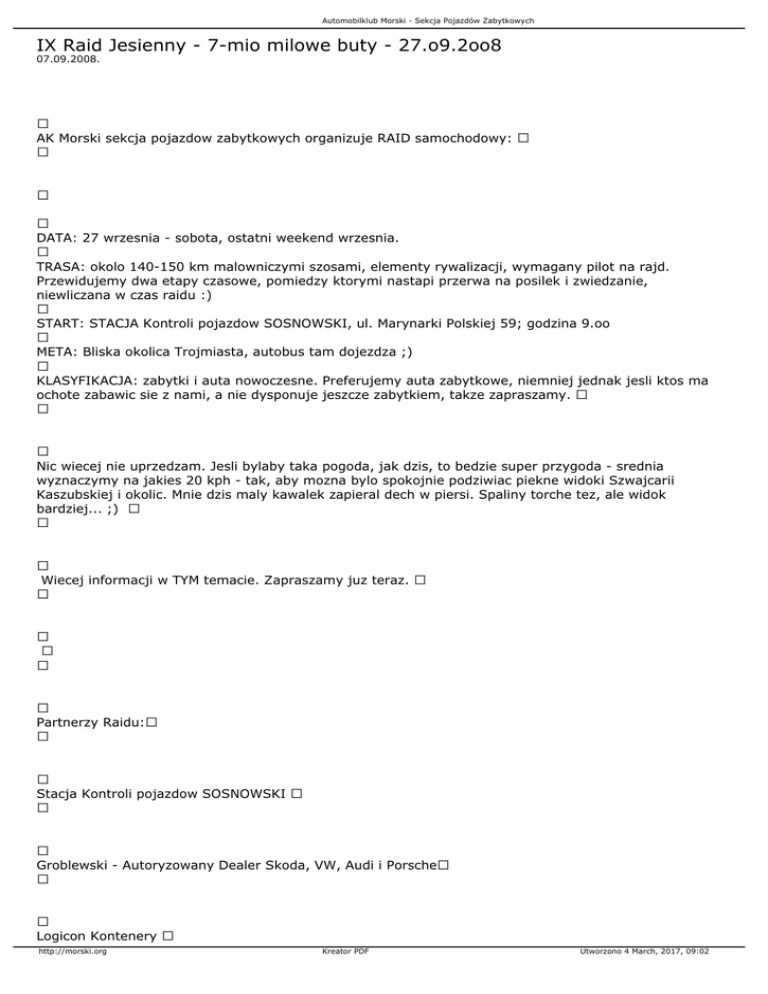 Automobilklub Morski - Sekcja Pojazdów Zabytkowych

IX Raid Jesienny - 7-mio milowe buty - 27.o9.2oo8
07.09.2008.

□
AK Morski sekcja pojazdow zabytkowych organizuje RAID samochodowy: □
□

□

□
DATA: 27 wrzesnia - sobota, ostatni weekend wrzesnia.
□
TRASA: okolo 140-150 km malowniczymi szosami, elementy rywalizacji, wymagany pilot na rajd. Przewidujemy dwa etapy czasowe, pomiedzy ktorymi nastapi przerwa na posilek i zwiedzanie, niewliczana w czas raidu :)
□
START: STACJA Kontroli pojazdow SOSNOWSKI, ul. Marynarki Polskiej 59; godzina 9.oo
□
META: Bliska okolica Trojmiasta, autobus tam dojezdza ;)
□
KLASYFIKACJA: zabytki i auta nowoczesne. Preferujemy auta zabytkowe, niemniej jednak jesli ktos ma ochote zabawic sie z nami, a nie dysponuje jeszcze zabytkiem, takze zapraszamy. □
□

□
Nic wiecej nie uprzedzam. Jesli bylaby taka pogoda, jak dzis, to bedzie super przygoda - srednia wyznaczymy na jakies 20 kph - tak, aby mozna bylo spokojnie podziwiac piekne widoki Szwajcarii Kaszubskiej i okolic. Mnie dzis maly kawalek zapieral dech w piersi. Spaliny torche tez, ale widok bardziej... ;) □
□

□
Wiecej informacji w TYM temacie. Zapraszamy juz teraz. □
□

□
□
□

□
Partnerzy Raidu:□
□

□
Stacja Kontroli pojazdow SOSNOWSKI □
□

□
Groblewski - Autoryzowany Dealer Skoda, VW, Audi i Porsche□
□

□
Logicon Kontenery □

http://morski.org Kreator PDF Utworzono 4 March, 2017, 09:02